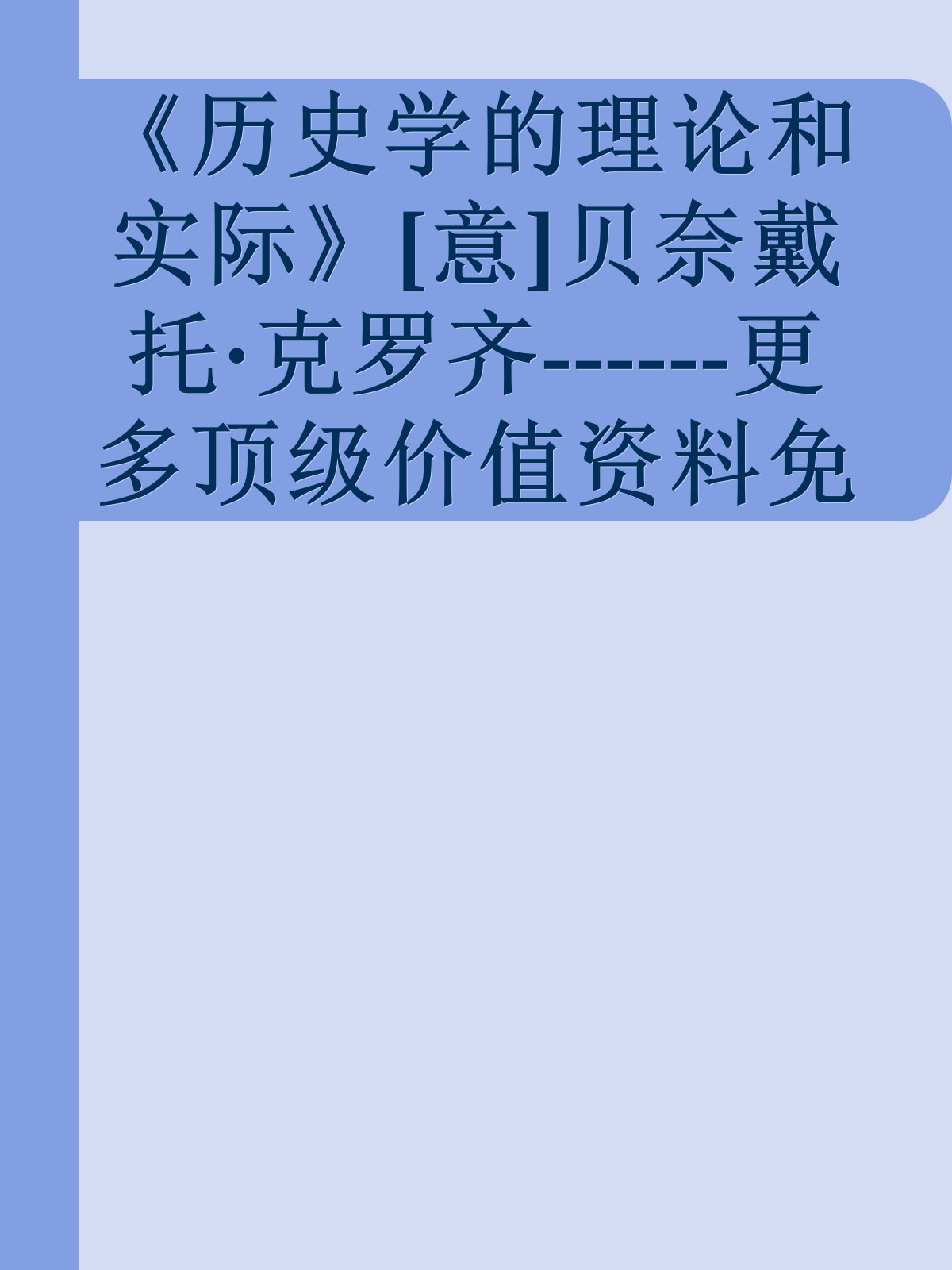 《历史学的理论和实际》[意]贝奈戴托·克罗齐------更多顶级价值资料免